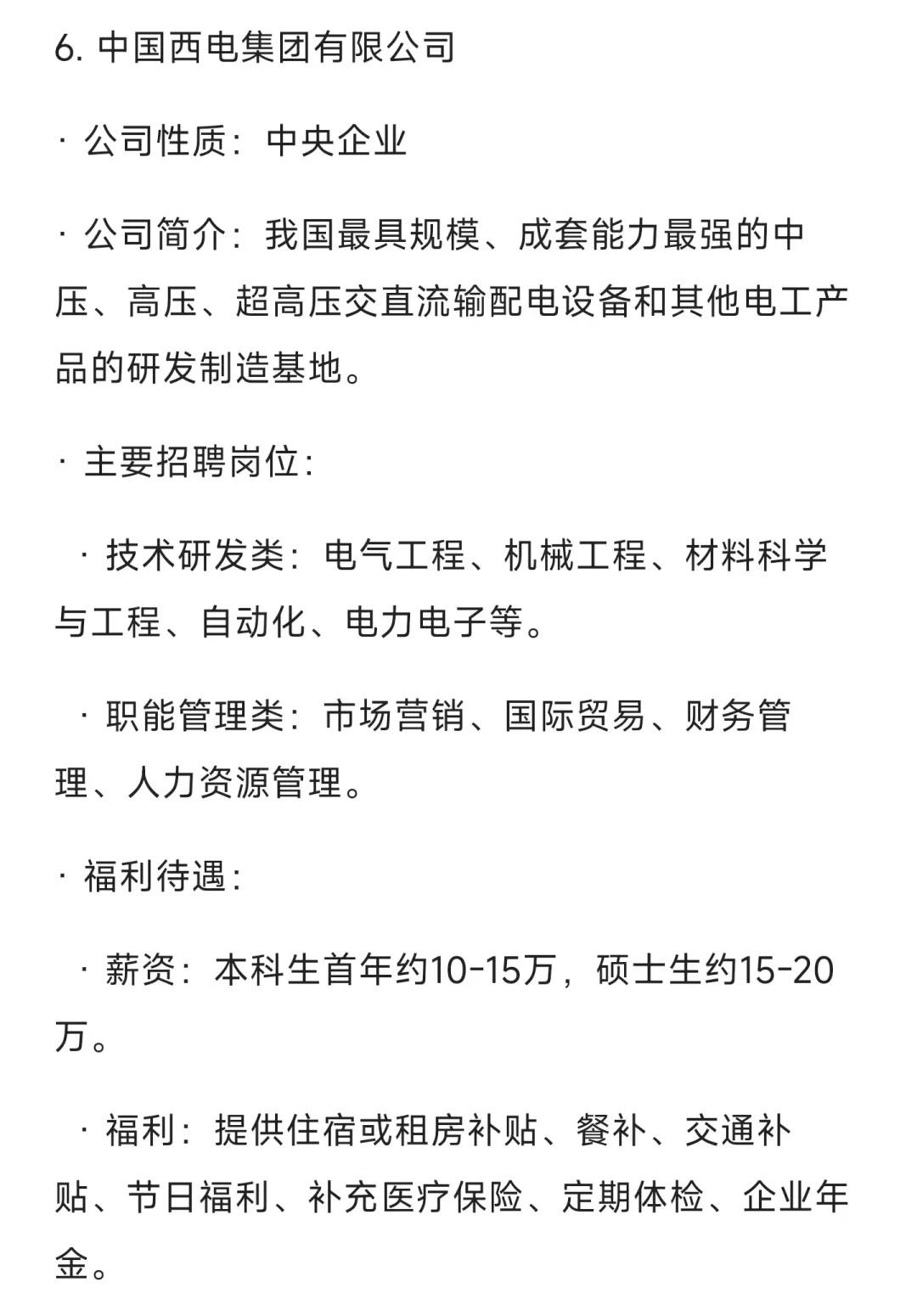 6. 中国西电集团有限公司

· 公司性质：中央企业

· 公司简介：我国最具规模、成套能力最强的中压、高压、超高压交直流输配电设备和其他电工产品的研发制造基地。

· 主要招聘岗位：

· 技术研发类：电气工程、机械工程、材料科学与工程、自动化、电力电子等。

· 职能管理类：市场营销、国际贸易、财务管理、人力资源管理。

· 福利待遇：

· 薪资：本科生首年约10-15万，硕士生约15-20万。

· 福利：提供住宿或租房补贴、餐补、交通补贴、节日福利、补充医疗保险、定期体检、企业年金。